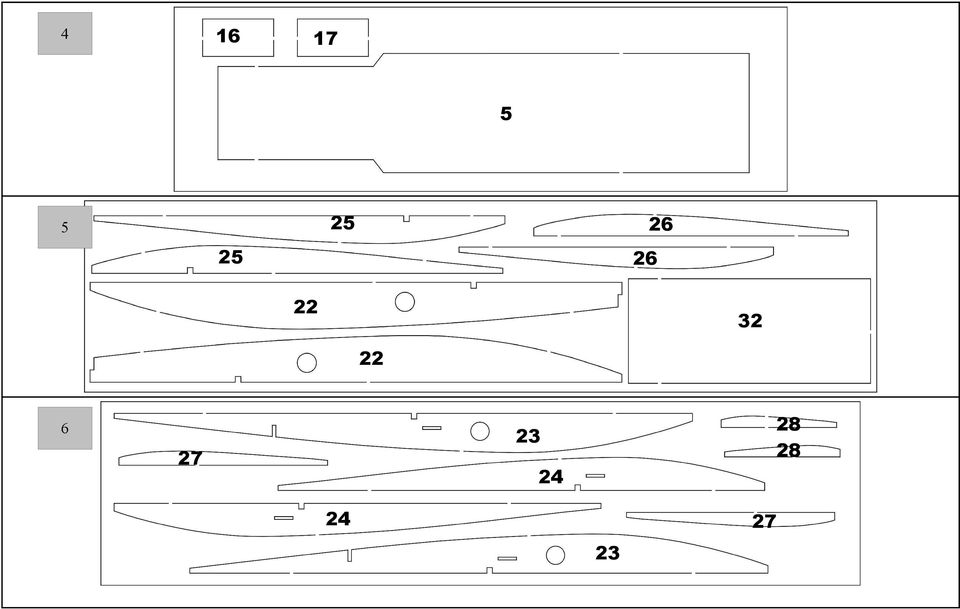 4

16

17

5

5

25

26

25

26

22

32

22

6

23

28

27

28

24

24

27

23